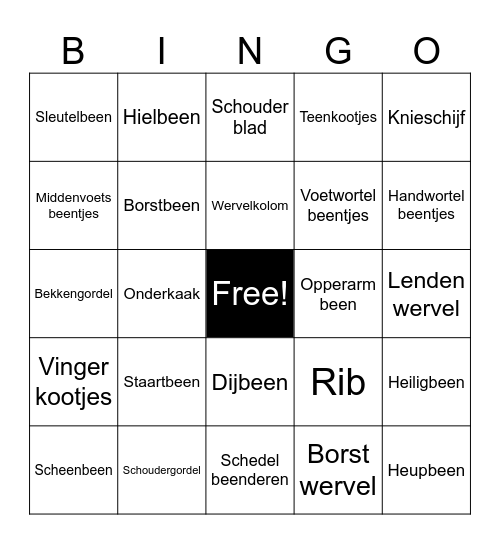 | B | I | N | G | O |
|---|---|---|---|---|
| Sleutelbeen | Hielbeen | Schouder blad | Teenkootjes | Knieschijf |
| Middenvoets beentjes | Borstbeen | Wervelkolom | Voetwortel beentjes | Handwortel beentjes |
| Bekkengordel | Onderkaak | Free! | Opperarm been | Lenden wervel |
| Vinger kootjes | Staartbeen | Dijbeen | Rib | Heiligbeen |
| Scheenbeen | Schoudergordel | Schedel beenderen | Borst wervel | Heupbeen |